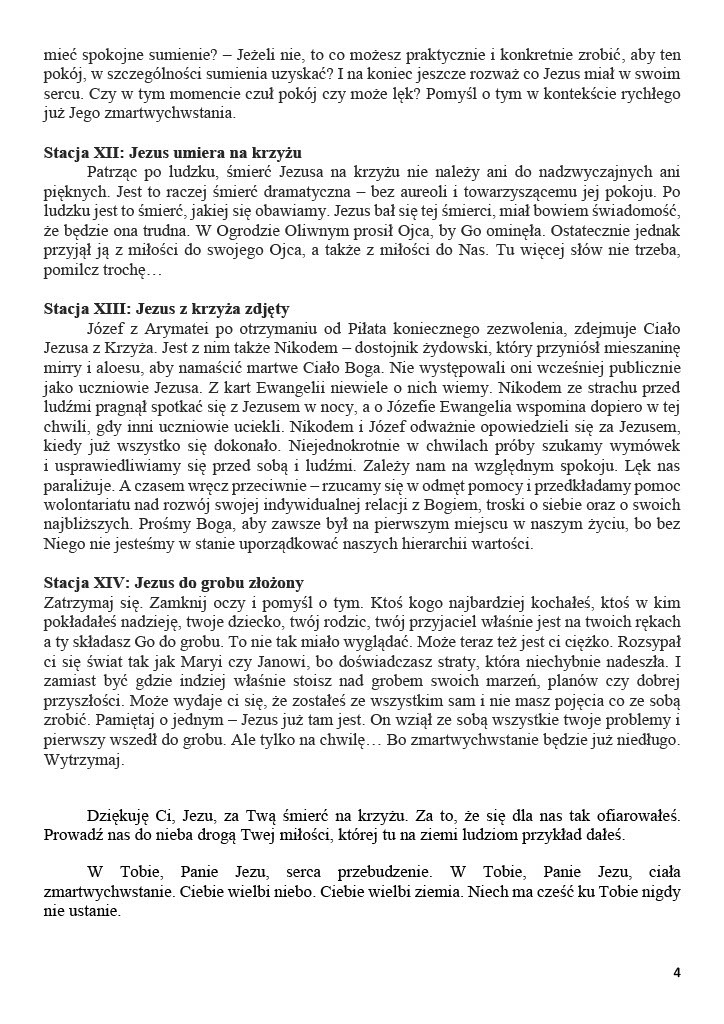 mieć spokojne sumienie? – Jeżeli nie, to co możesz praktycznie i konkretnie zrobić, aby ten pokój, w szczególności sumienia uzyskać? I na koniec jeszcze rozważ co Jezus miał w swoim sercu. Czy w tym momencie czuł pokój czy może lęk? Pomyśl o tym w kontekście rychłego już Jego zmartwychwstania.

**Stacja XII: Jezus umiera na krzyżu**
Patrząc po ludzku, śmierć Jezusa na krzyżu nie należy ani do nadzwyczajnych ani pięknych. Jest to raczej śmierć dramatyczna – bez aureoli i towarzyszącemu jej pokoju. Po ludzku jest to śmierć, jakiej się obawiamy. Jezus bał się tej śmierci, miał bowiem świadomość, że będzie ona trudna. W Ogrodzie Oliwnym prosił Ojca, by Go ominęła. Ostatecznie jednak przyjął ją z miłości do swojego Ojca, a także z miłości do Nas. Tu więcej słów nie trzeba, pomilcz trochę…

**Stacja XIII: Jezus z krzyża zdjęty**
Józef z Arymatei po otrzymaniu od Piłata koniecznego zezwolenia, zdejmuje Ciało Jezusa z Krzyża. Jest z nim także Nikodem – dostojnik żydowski, który przyniósł mieszaninę mirry i aloesu, aby namaścić martwe Ciało Boga. Nie występowali oni wcześniej publicznie jako uczniowie Jezusa. Z kart Ewangelii niewiele o nich wiemy. Nikodem ze strachu przed ludźmi pragnął spotkać się z Jezusem w nocy, a o Józefie Ewangelia wspomina dopiero w tej chwili, gdy inni uczniowie uciekli. Nikodem i Józef odważnie opowiedzieli się za Jezusem, kiedy już wszystko się dokonało. Niejednokrotnie w chwilach próby szukamy wymówek i usprawiedliwiamy się przed sobą i ludźmi. Zależy nam na względnym spokoju. Lęk nas paraliżuje. A czasem wręcz przeciwnie – rzucamy się w odmęt pomocy i przedkładamy pomoc wolontariatu nad rozwój swojej indywidualnej relacji z Bogiem, troski o siebie oraz o swoich najbliższych. Prośmy Boga, aby zawsze był na pierwszym miejscu w naszym życiu, bo bez Niego nie jesteśmy w stanie uporządkować naszych hierarchii wartości.

**Stacja XIV: Jezus do grobu złożony**
Zatrzymaj się. Zamknij oczy i pomyśl o tym. Ktoś kogo najbardziej kochałeś, ktoś w kim pokładałeś nadzieję, twoje dziecko, twój rodzic, twój przyjaciel właśnie jest na twoich rękach a ty składasz Go do grobu. To nie tak miało wyglądać. Może teraz też jest ci ciężko. Rozsypał ci się świat tak jak Maryi czy Janowi, bo doświadczasz straty, która niechybnie nadeszła. I zamiast być gdzie indziej właśnie stoisz nad grobem swoich marzeń, planów czy dobrej przyszłości. Może wydaje ci się, że zostałeś ze wszystkim sam i nie masz pojęcia co ze sobą zrobić. Pamiętaj o jednym – Jezus już tam jest. On wziął ze sobą wszystkie twoje problemy i pierwszy wszedł do grobu. Ale tylko na chwilę… Bo zmartwychwstanie będzie już niedługo. Wytrzymaj.

Dziękuję Ci, Jezu, za Twą śmierć na krzyżu. Za to, że się dla nas tak ofiarowałeś. Prowadź nas do nieba drogą Twej miłości, której tu na ziemi ludziom przykład dałeś.

W Tobie, Panie Jezu, serca przebudzenie. W Tobie, Panie Jezu, ciała zmartwychwstanie. Ciebie wielbi niebo. Ciebie wielbi ziemia. Niech ma cześć ku Tobie nigdy nie ustanie.

4